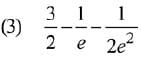 (3) $\frac{3}{2}-\frac{1}{e}-\frac{1}{2e^2}$